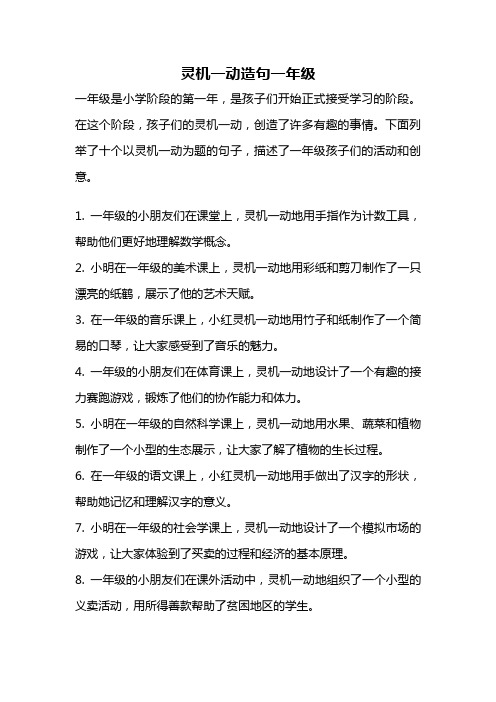 灵机一动造句一年级

一年级是小学阶段的第一年，是孩子们开始正式接受学习的阶段。在这个阶段，孩子们的灵机一动，创造了许多有趣的事情。下面列举了十个以灵机一动为题的句子，描述了一年级孩子们的活动和创意。

1. 一年级的小朋友们在课堂上，灵机一动地用手指作为计数工具，帮助他们更好地理解数学概念。

2. 小明在一年级的美术课上，灵机一动地用彩纸和剪刀制作了一只漂亮的纸鹤，展示了他的艺术天赋。

3. 在一年级的音乐课上，小红灵机一动地用竹子和纸制作了一个简易的口琴，让大家感受到了音乐的魅力。

4. 一年级的小朋友们在体育课上，灵机一动地设计了一个有趣的接力赛跑游戏，锻炼了他们的协作能力和体力。

5. 小明在一年级的自然科学课上，灵机一动地用水果、蔬菜和植物制作了一个小型的生态展示，让大家了解了植物的生长过程。

6. 在一年级的语文课上，小红灵机一动地用手做出了汉字的形状，帮助她记忆和理解汉字的意义。

7. 小明在一年级的社会学课上，灵机一动地设计了一个模拟市场的游戏，让大家体验到了买卖的过程和经济的基本原理。

8. 一年级的小朋友们在课外活动中，灵机一动地组织了一个小型的义卖活动，用所得善款帮助了贫困地区的学生。